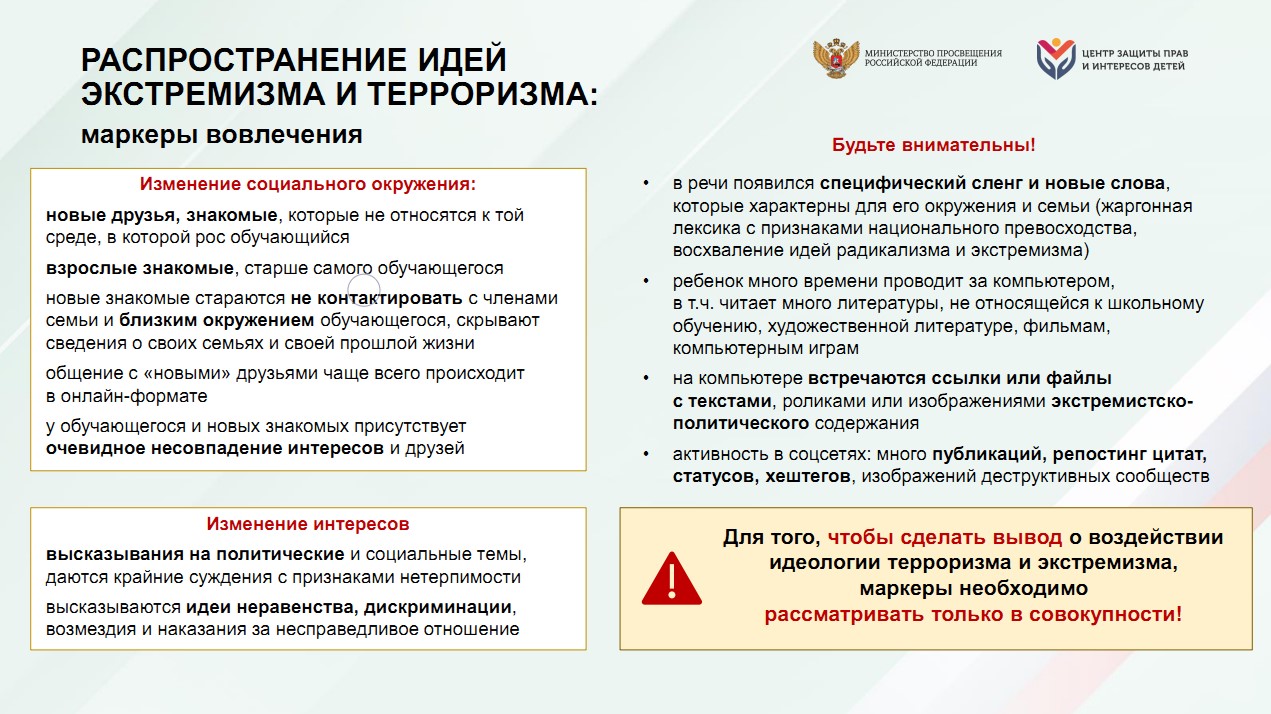 РАСПРОСТРАНЕНИЕ ИДЕЙ ЭКСТРЕМИЗМА И ТЕРРОРИЗМА:

маркеры вовлечения

МИНИСТЕРСТВО ПРОСВЕЩЕНИЯ РОССИЙСКОЙ ФЕДЕРАЦИИ

ЦЕНТР ЗАЩИТЫ ПРАВ И ИНТЕРЕСОВ ДЕТЕЙ

Изменение социального окружения:

новые друзья, знакомые, которые не относятся к той среде, в которой рос обучающийся

взрослые знакомые, старше самого обучающегося

новые знакомые стараются не контактировать с членами семьи и близким окружением обучающегося, скрывают сведения о своих семьях и своей прошлой жизни

общение с «новыми» друзьями чаще всего происходит в онлайн-формате

у обучающегося и новых знакомых присутствует очевидное несовпадение интересов и друзей

Изменение интересов

высказывания на политические и социальные темы, даются крайние суждения с признаками нетерпимости

высказываются идеи неравенства, дискриминации, возмездия и наказания за несправедливое отношение

Будьте внимательны!

• в речи появился специфический сленг и новые слова, которые характерны для его окружения и семьи (жаргонная лексика с признаками национального превосходства, восхваление идей радикализма и экстремизма)

• ребенок много времени проводит за компьютером, в т.ч. читает много литературы, не относящейся к школьному обучению, художественной литературе, фильмам, компьютерным играм

• на компьютере встречаются ссылки или файлы с текстами, роликами или изображениями экстремистско-политического содержания

• активность в соцсетях: много публикаций, репостинг цитат, статусов, хештегов, изображений деструктивных сообществ

Для того, чтобы сделать вывод о воздействии идеологии терроризма и экстремизма, маркеры необходимо рассматривать только в совокупности!